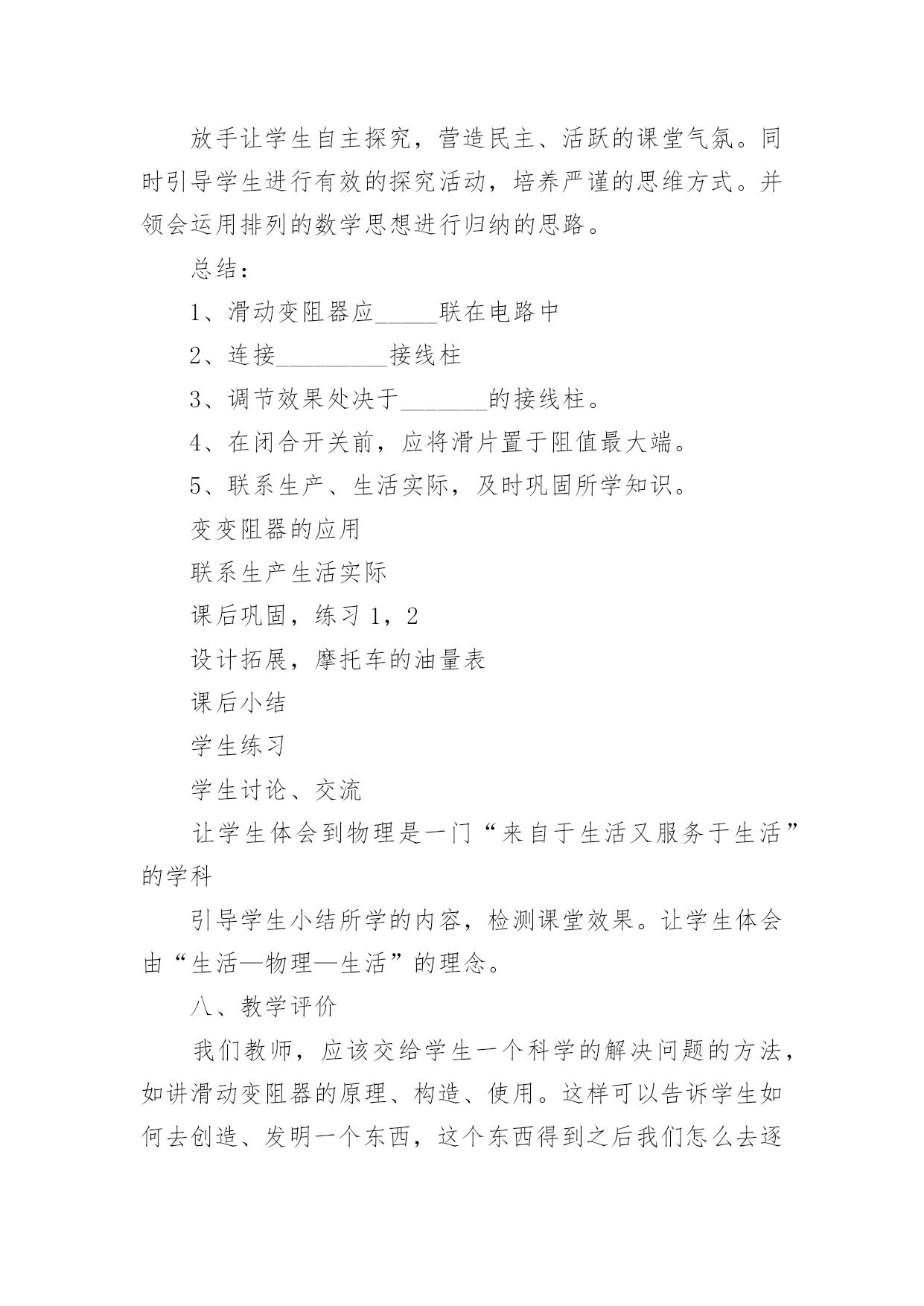 放手让学生自主探究，营造民主、活跃的课堂气氛。同时引导学生进行有效的探究活动，培养严谨的思维方式。并领会运用排列的数学思想进行归纳的思路。

总结：

1、滑动变阻器应_____联在电路中

2、连接_________接线柱

3、调节效果处决于_______的接线柱。

4、在闭合开关前，应将滑片置于阻值最大端。

5、联系生产、生活实际，及时巩固所学知识。

变变阻器的应用

联系生产生活实际

课后巩固，练习 1，2

设计拓展，摩托车的油量表

课后小结

学生练习

学生讨论、交流

让学生体会到物理是一门“来自于生活又服务于生活”的学科

引导学生小结所学的内容，检测课堂效果。让学生体会由“生活—物理—生活”的理念。

八、教学评价

我们教师，应该交给学生一个科学的解决问题的方法，如讲滑动变阻器的原理、构造、使用。这样可以告诉学生如何去创造、发明一个东西，这个东西得到之后我们怎么去逐